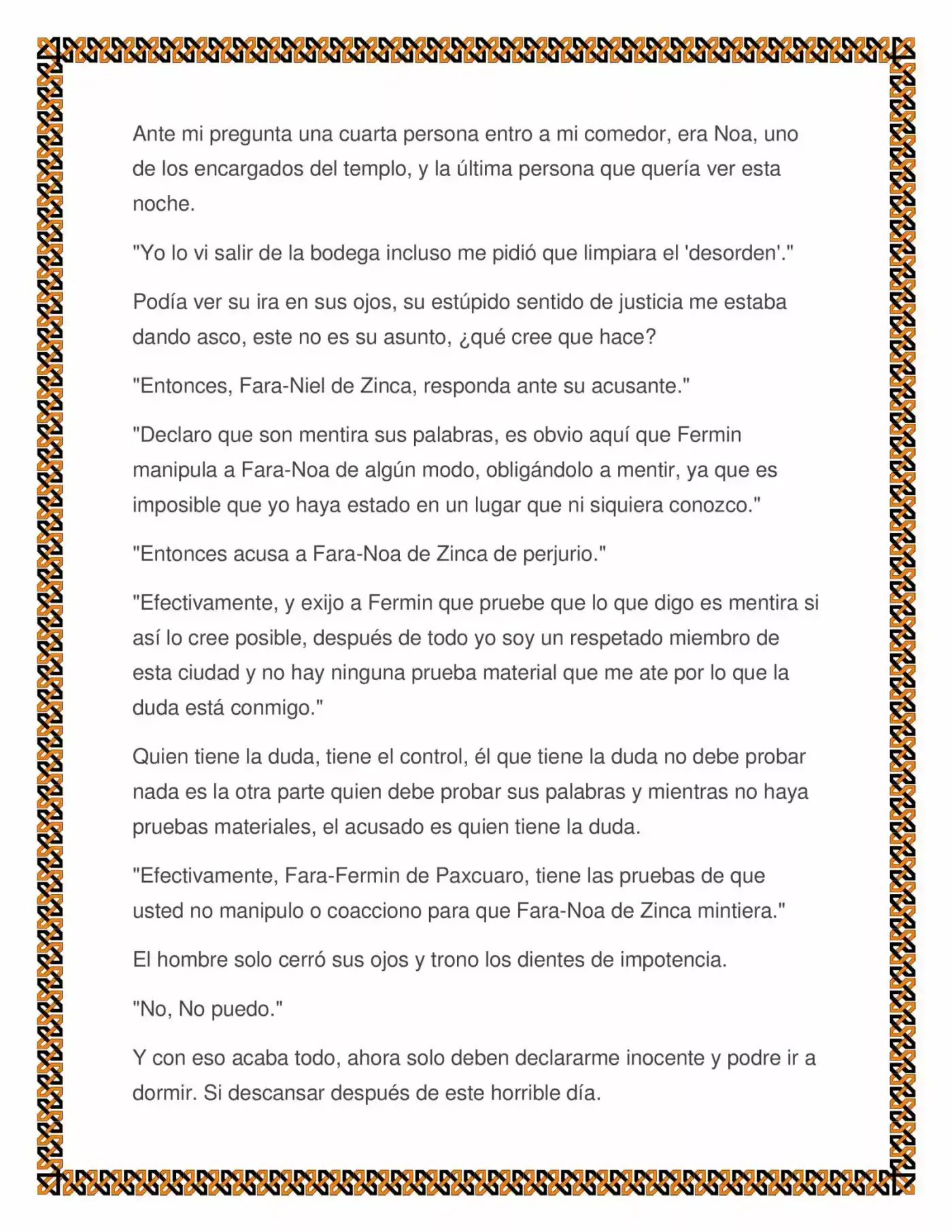 Ante mi pregunta una cuarta persona entro a mi comedor, era Noa, uno de los encargados del templo, y la última persona que quería ver esta noche.

"Yo lo vi salir de la bodega incluso me pidió que limpiara el 'desorden'."

Podía ver su ira en sus ojos, su estúpido sentido de justicia me estaba dando asco, este no es su asunto, ¿qué cree que hace?

"Entonces, Fara-Niel de Zinca, responda ante su acusante."

"Declaro que son mentira sus palabras, es obvio aquí que Fermin manipula a Fara-Noa de algún modo, obligándolo a mentir, ya que es imposible que yo haya estado en un lugar que ni siquiera conozco."

"Entonces acusa a Fara-Noa de Zinca de perjurio."

"Efectivamente, y exijo a Fermin que pruebe que lo que digo es mentira si así lo cree posible, después de todo yo soy un respetado miembro de esta ciudad y no hay ninguna prueba material que me ate por lo que la duda está conmigo."

Quien tiene la duda, tiene el control, él que tiene la duda no debe probar nada es la otra parte quien debe probar sus palabras y mientras no haya pruebas materiales, el acusado es quien tiene la duda.

"Efectivamente, Fara-Fermin de Paxcuaro, tiene las pruebas de que usted no manipulo o coacciono para que Fara-Noa de Zinca mintiera."

El hombre solo cerró sus ojos y trono los dientes de impotencia.

"No, No puedo."

Y con eso acaba todo, ahora solo deben declararme inocente y podre ir a dormir. Si descansar después de este horrible día.